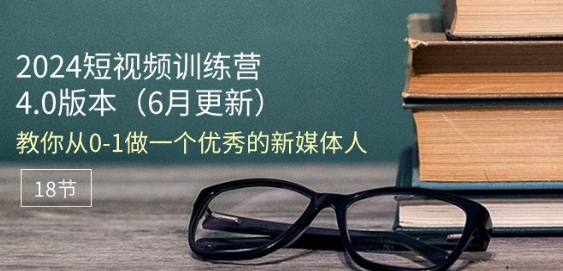 2024短视频训练营
4.0版本（6月更新）

教你从0-1做一个优秀的新媒体人

18节